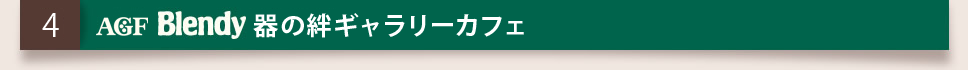 4 AGF Blendy 器の絆ギャラリーカフェ